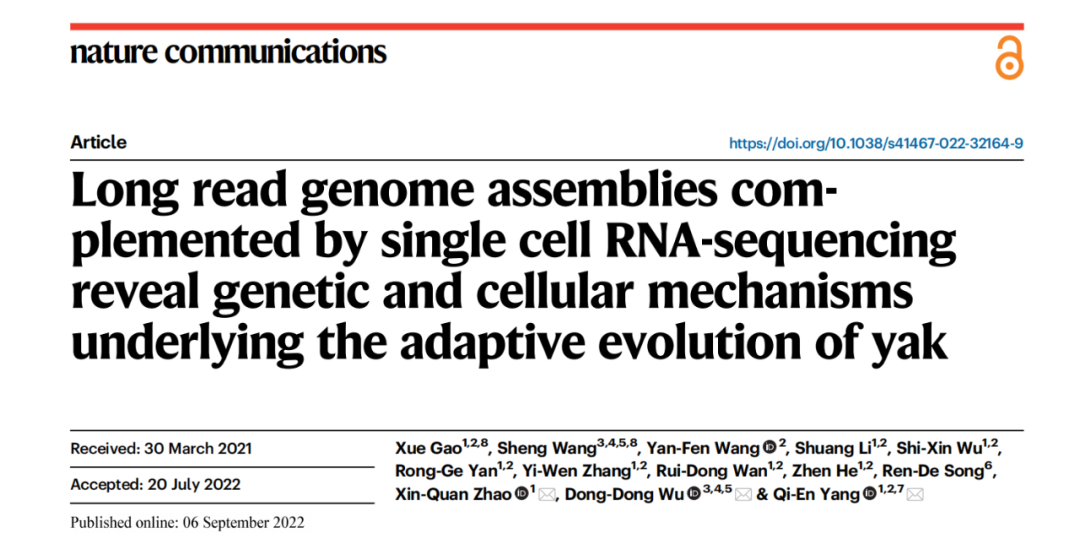 nature communications

Article

https://doi.org/10.1038/s41467-022-32164-9

Long read genome assemblies complemented by single cell RNA-sequencing reveal genetic and cellular mechanisms underlying the adaptive evolution of yak

Received: 30 March 2021

Accepted: 20 July 2022

Published online: 06 September 2022

Xue Gao$^{1,2,8}$, Sheng Wang$^{3,4,5,8}$, Yan-Fen Wang$^{2}$, Shuang Li$^{1,2}$, Shi-Xin Wu$^{1,2}$, Rong-Ge Yan$^{1,2}$, Yi-Wen Zhang$^{1,2}$, Rui-Dong Wan$^{1,2}$, Zhen He$^{1,2}$, Ren-De Song$^{6}$, Xin-Quan Zhao$^{1}$, Dong-Dong Wu$^{3,4,5}$ & Qi-En Yang$^{1,2,7}$